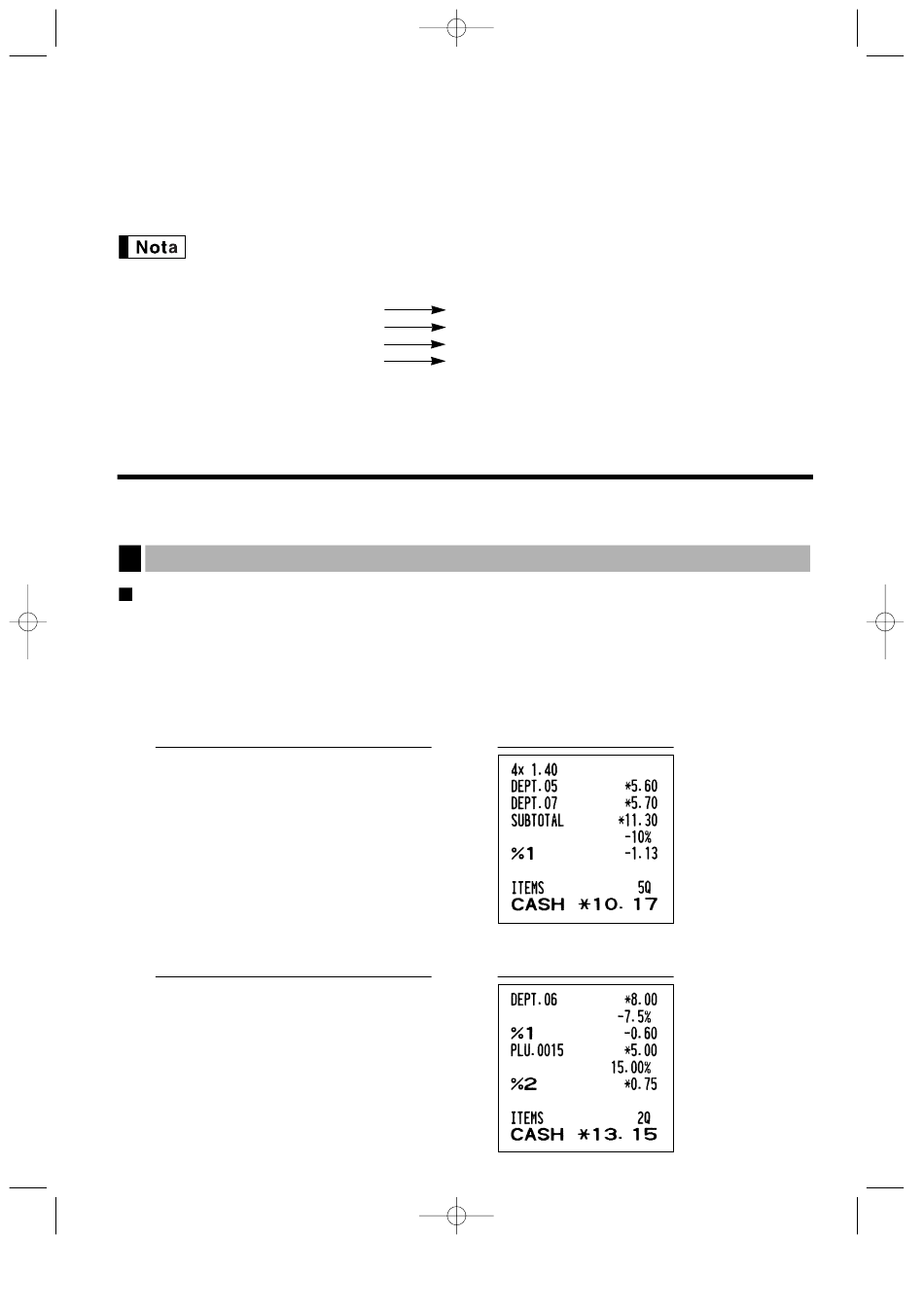 Nota

4x 1.40
DEPT.05 *5.60
DEPT.07 *5.70
SUBTOTAL *11.30
-10%
%1 -1.13

ITEMS 5Q
CASH *10.17

DEPT.06 *8.00
-7.5%
%1 -0.60
PLU.0015 *5.00
15.00%
%2 *0.75

ITEMS 2Q
CASH *13.15